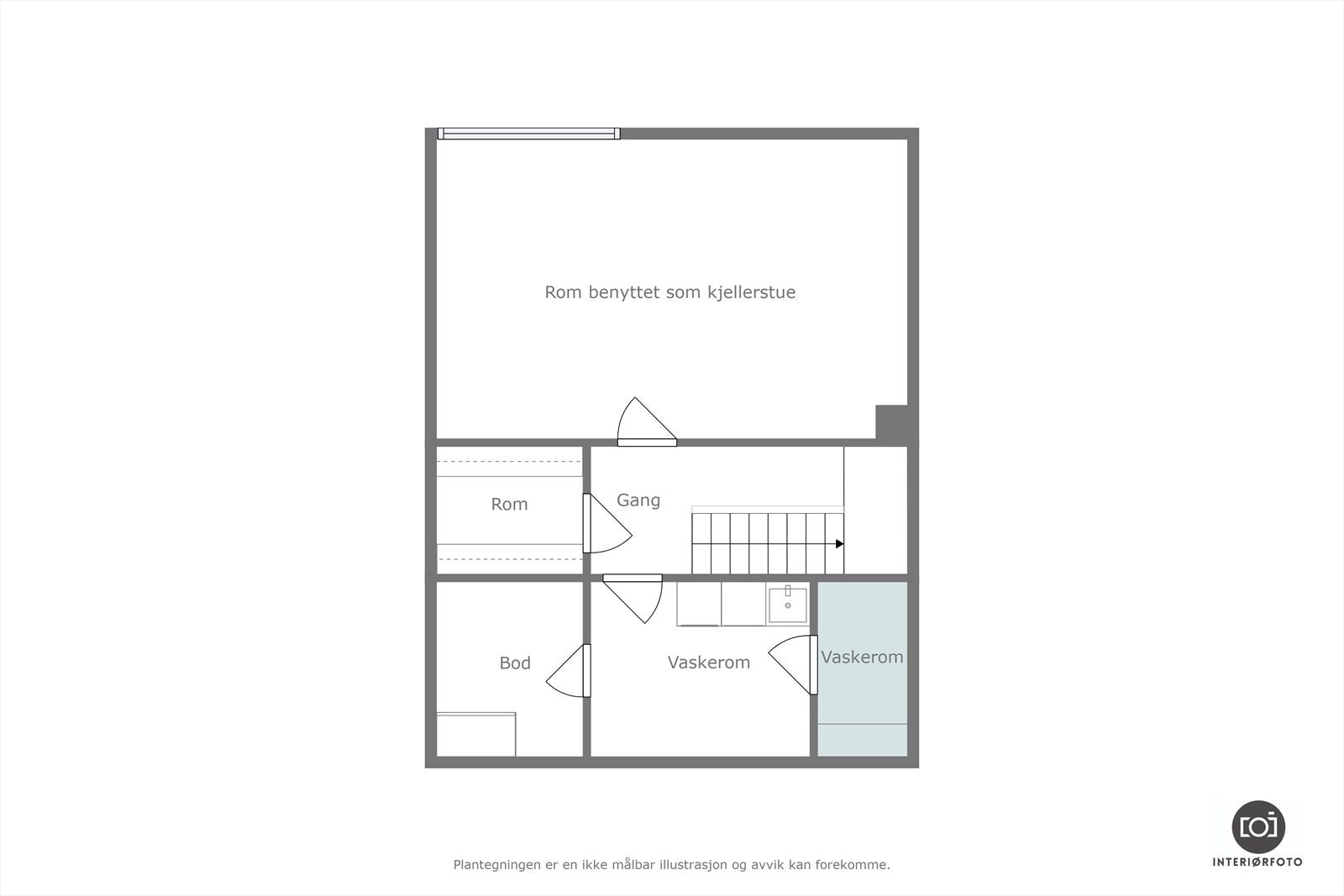 Rom benyttet som kjellerstue

Rom

Gang

Bod

Vaskerom

Vaskerom

Plantegningen er en ikke målbar illustrasjon og avvik kan forekomme.

INTERIØRFOTO